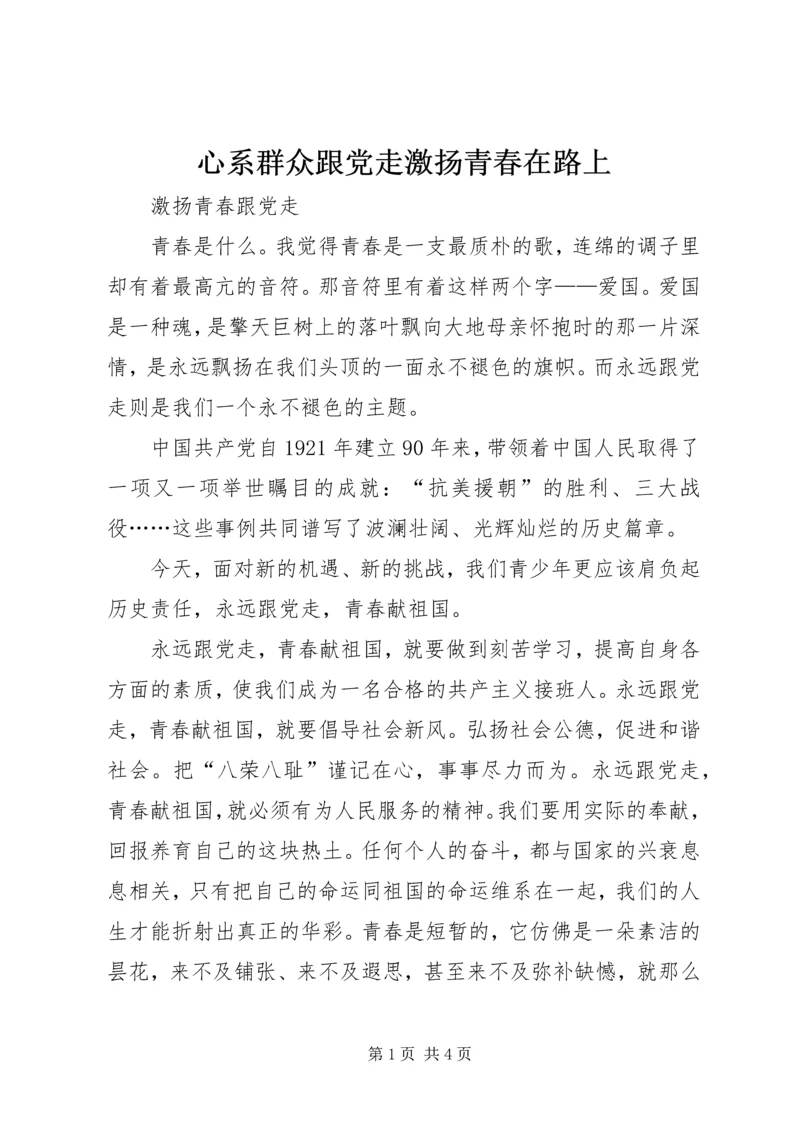 心系群众跟党走激扬青春在路上

激扬青春跟党走

青春是什么。我觉得青春是一支最质朴的歌，连绵的调子里却有着最高亢的音符。那音符里有着这样两个字——爱国。爱国是一种魂，是擎天巨树上的落叶飘向大地母亲怀抱时的那一片深情，是永远飘扬在我们头顶的一面永不褪色的旗帜。而永远跟党走则是我们一个永不褪色的主题。

中国共产党自1921年建立90年来，带领着中国人民取得了一项又一项举世瞩目的成就：“抗美援朝”的胜利、三大战役……这些事例共同谱写了波澜壮阔、光辉灿烂的历史篇章。

今天，面对新的机遇、新的挑战，我们青少年更应该肩负起历史责任，永远跟党走，青春献祖国。

永远跟党走，青春献祖国，就要做到刻苦学习，提高自身各方面的素质，使我们成为一名合格的共产主义接班人。永远跟党走，青春献祖国，就要倡导社会新风。弘扬社会公德，促进和谐社会。把“八荣八耻”谨记在心，事事尽力而为。永远跟党走，青春献祖国，就必须有为人民服务的精神。我们要用实际的奉献，回报养育自己的这块热土。任何个人的奋斗，都与国家的兴衰息息相关，只有把自己的命运同祖国的命运维系在一起，我们的人生才能折射出真正的华彩。青春是短暂的，它仿佛是一朵素洁的昙花，来不及铺张、来不及遐思，甚至来不及弥补缺憾，就那么

第1页 共4页